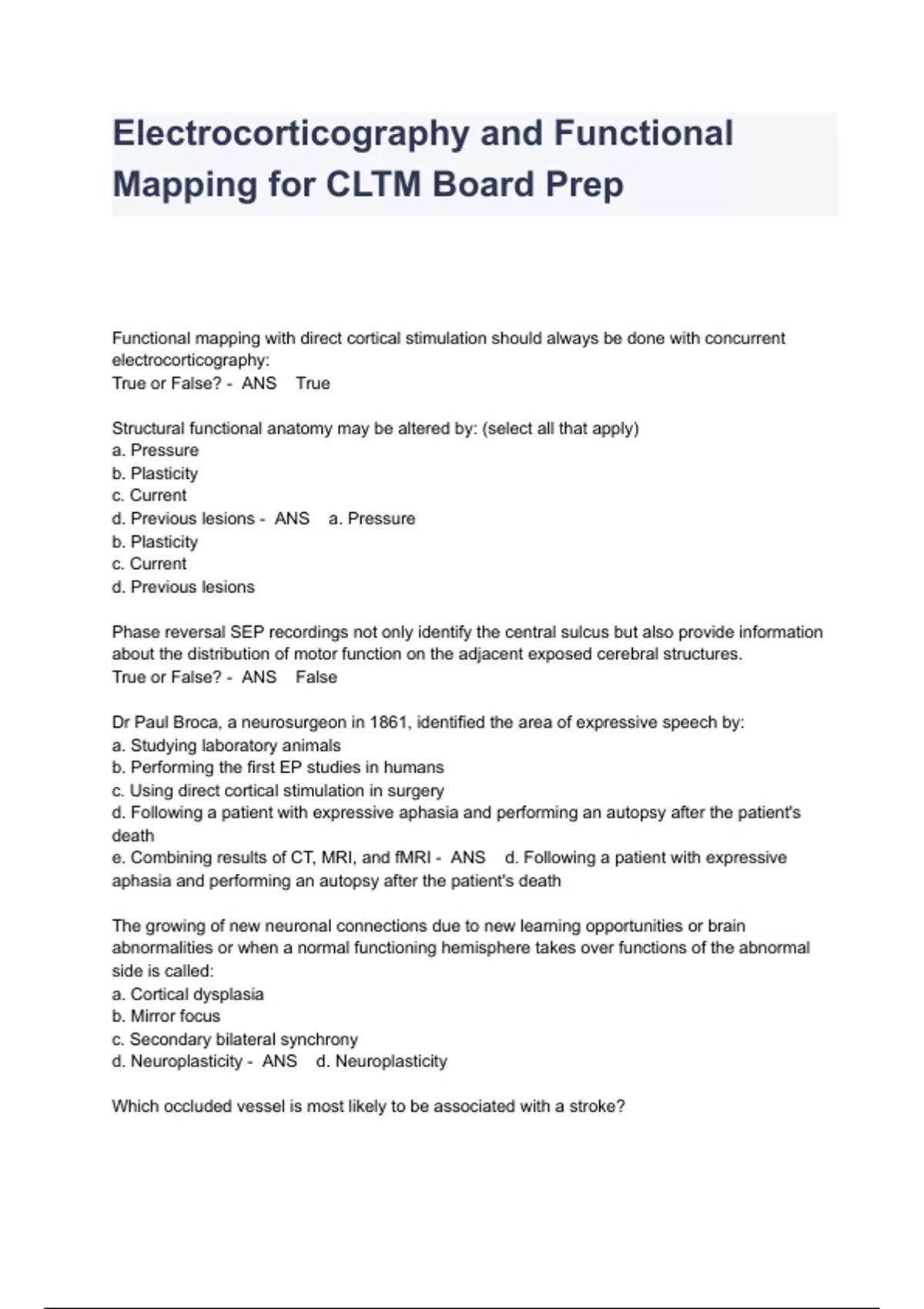 Electrocorticography and Functional Mapping for CLTM Board Prep

Functional mapping with direct cortical stimulation should always be done with concurrent electrocorticography:
True or False? - ANS True

Structural functional anatomy may be altered by: (select all that apply)
a. Pressure
b. Plasticity
c. Current
d. Previous lesions - ANS a. Pressure
b. Plasticity
c. Current
d. Previous lesions

Phase reversal SEP recordings not only identify the central sulcus but also provide information about the distribution of motor function on the adjacent exposed cerebral structures.
True or False? - ANS False

Dr Paul Broca, a neurosurgeon in 1861, identified the area of expressive speech by:
a. Studying laboratory animals
b. Performing the first EP studies in humans
c. Using direct cortical stimulation in surgery
d. Following a patient with expressive aphasia and performing an autopsy after the patient's death
e. Combining results of CT, MRI, and fMRI - ANS d. Following a patient with expressive aphasia and performing an autopsy after the patient's death

The growing of new neuronal connections due to new learning opportunities or brain abnormalities or when a normal functioning hemisphere takes over functions of the abnormal side is called:
a. Cortical dysplasia
b. Mirror focus
c. Secondary bilateral synchrony
d. Neuroplasticity - ANS d. Neuroplasticity

Which occluded vessel is most likely to be associated with a stroke?